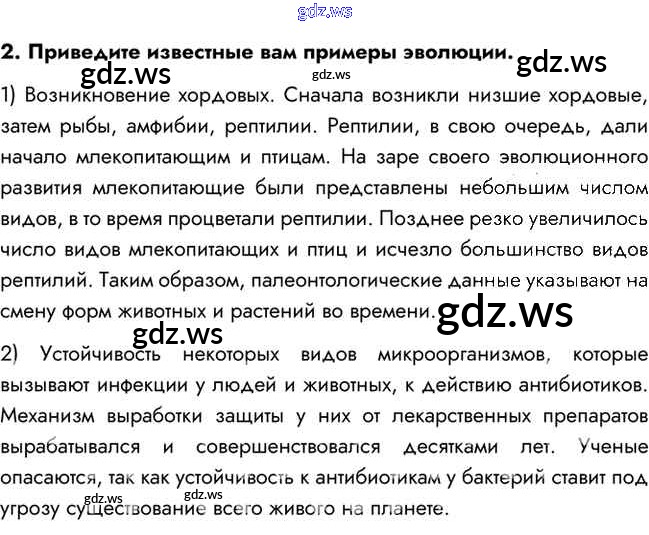 2. Приведите известные вам примеры эволюции.

1) Возникновение хордовых. Сначала возникли низшие хордовые, затем рыбы, амфибии, рептилии. Рептилии, в свою очередь, дали начало млекопитающим и птицам. На заре своего эволюционного развития млекопитающие были представлены небольшим числом видов, в то время процветали рептилии. Позднее резко увеличилось число видов млекопитающих и птиц и исчезло большинство видов рептилий. Таким образом, палеонтологические данные указывают на смену форм животных и растений во времени.

2) Устойчивость некоторых видов микроорганизмов, которые вызывают инфекции у людей и животных, к действию антибиотиков. Механизм выработки защиты у них от лекарственных препаратов вырабатывался и совершенствовался десятками лет. Ученые опасаются, так как устойчивость к антибиотикам у бактерий ставит под угрозу существование всего живого на планете.

gdz.ws